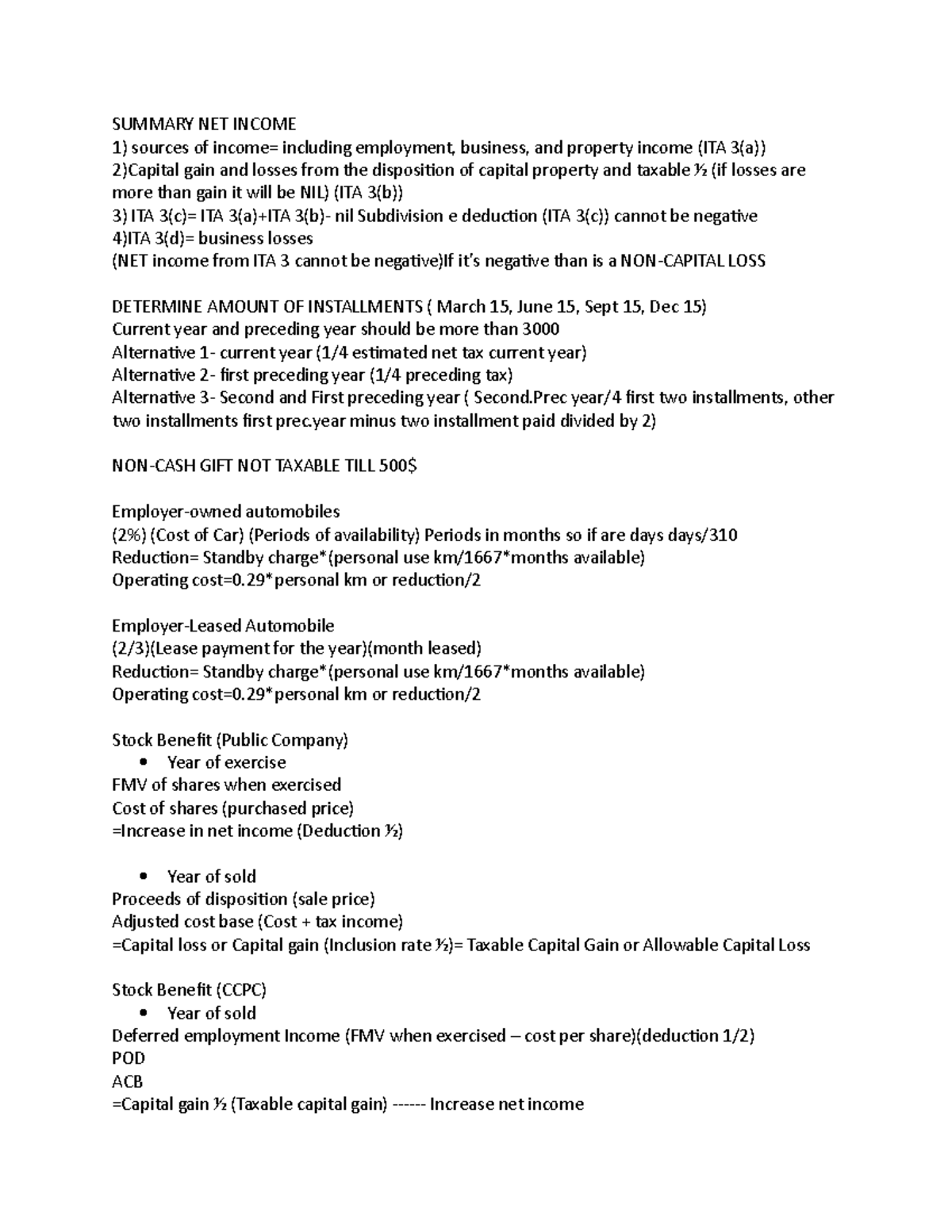 SUMMARY NET INCOME
1) sources of income= including employment, business, and property income (ITA 3(a))
2)Capital gain and losses from the disposition of capital property and taxable ½ (if losses are more than gain it will be NIL) (ITA 3(b))
3) ITA 3(c)= ITA 3(a)+ITA 3(b)- nil Subdivision e deduction (ITA 3(c)) cannot be negative
4)ITA 3(d)= business losses
(NET income from ITA 3 cannot be negative)If it's negative than is a NON-CAPITAL LOSS

DETERMINE AMOUNT OF INSTALLMENTS ( March 15, June 15, Sept 15, Dec 15)
Current year and preceding year should be more than 3000
Alternative 1- current year (1/4 estimated net tax current year)
Alternative 2- first preceding year (1/4 preceding tax)
Alternative 3- Second and First preceding year ( Second.Prec year/4 first two installments, other two installments first prec.year minus two installment paid divided by 2)

NON-CASH GIFT NOT TAXABLE TILL 500$

Employer-owned automobiles
(2%) (Cost of Car) (Periods of availability) Periods in months so if are days days/310
Reduction= Standby charge*(personal use km/1667*months available)
Operating cost=0.29*personal km or reduction/2

Employer-Leased Automobile
(2/3)(Lease payment for the year)(month leased)
Reduction= Standby charge*(personal use km/1667*months available)
Operating cost=0.29*personal km or reduction/2

Stock Benefit (Public Company)
• Year of exercise
FMV of shares when exercised
Cost of shares (purchased price)
=Increase in net income (Deduction ½)

• Year of sold
Proceeds of disposition (sale price)
Adjusted cost base (Cost + tax income)
=Capital loss or Capital gain (Inclusion rate ½)= Taxable Capital Gain or Allowable Capital Loss

Stock Benefit (CCPC)
• Year of sold
Deferred employment Income (FMV when exercised – cost per share)(deduction 1/2)
POD
ACB
=Capital gain ½ (Taxable capital gain) ------ Increase net income